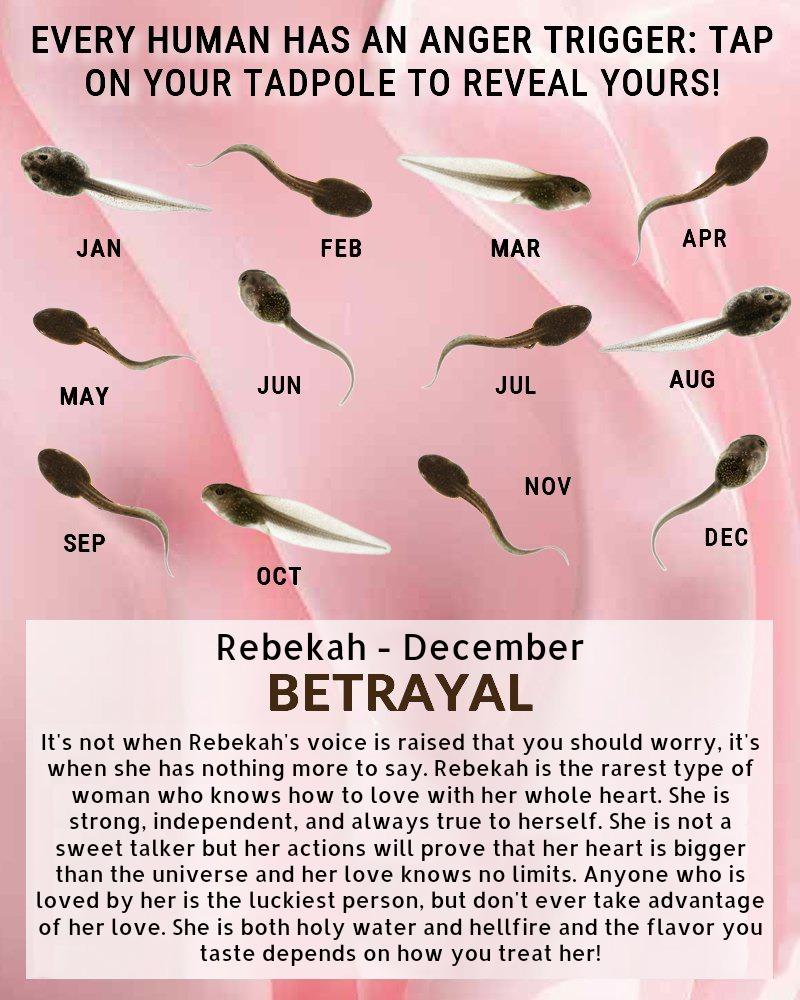 EVERY HUMAN HAS AN ANGER TRIGGER: TAP ON YOUR TADPOLE TO REVEAL YOURS!

JAN

FEB

MAR

APR

MAY

JUN

JUL

AUG

SEP

OCT

NOV

DEC

Rebekah - December

BETRAYAL

It's not when Rebekah's voice is raised that you should worry, it's when she has nothing more to say. Rebekah is the rarest type of woman who knows how to love with her whole heart. She is strong, independent, and always true to herself. She is not a sweet talker but her actions will prove that her heart is bigger than the universe and her love knows no limits. Anyone who is loved by her is the luckiest person, but don't ever take advantage of her love. She is both holy water and hellfire and the flavor you taste depends on how you treat her!